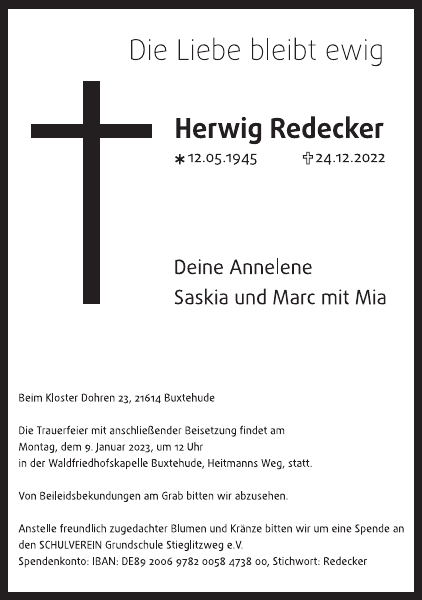 Die Liebe bleibt ewig

Herwig Redecker

* 12.05.1945 ✝ 24.12.2022

Deine Annelene
Saskia und Marc mit Mia

Beim Kloster Dohren 23, 21614 Buxtehude

Die Trauerfeier mit anschließender Beisetzung findet am Montag, dem 9. Januar 2023, um 12 Uhr in der Waldfriedhofskapelle Buxtehude, Heitmanns Weg, statt.

Von Beileidsbekundungen am Grab bitten wir abzusehen.

Anstelle freundlich zugedachter Blumen und Kränze bitten wir um eine Spende an den SCHULVEREIN Grundschule Stieglitzweg e.V.
Spendenkonto: IBAN: DE89 2006 9782 0058 4738 00, Stichwort: Redecker